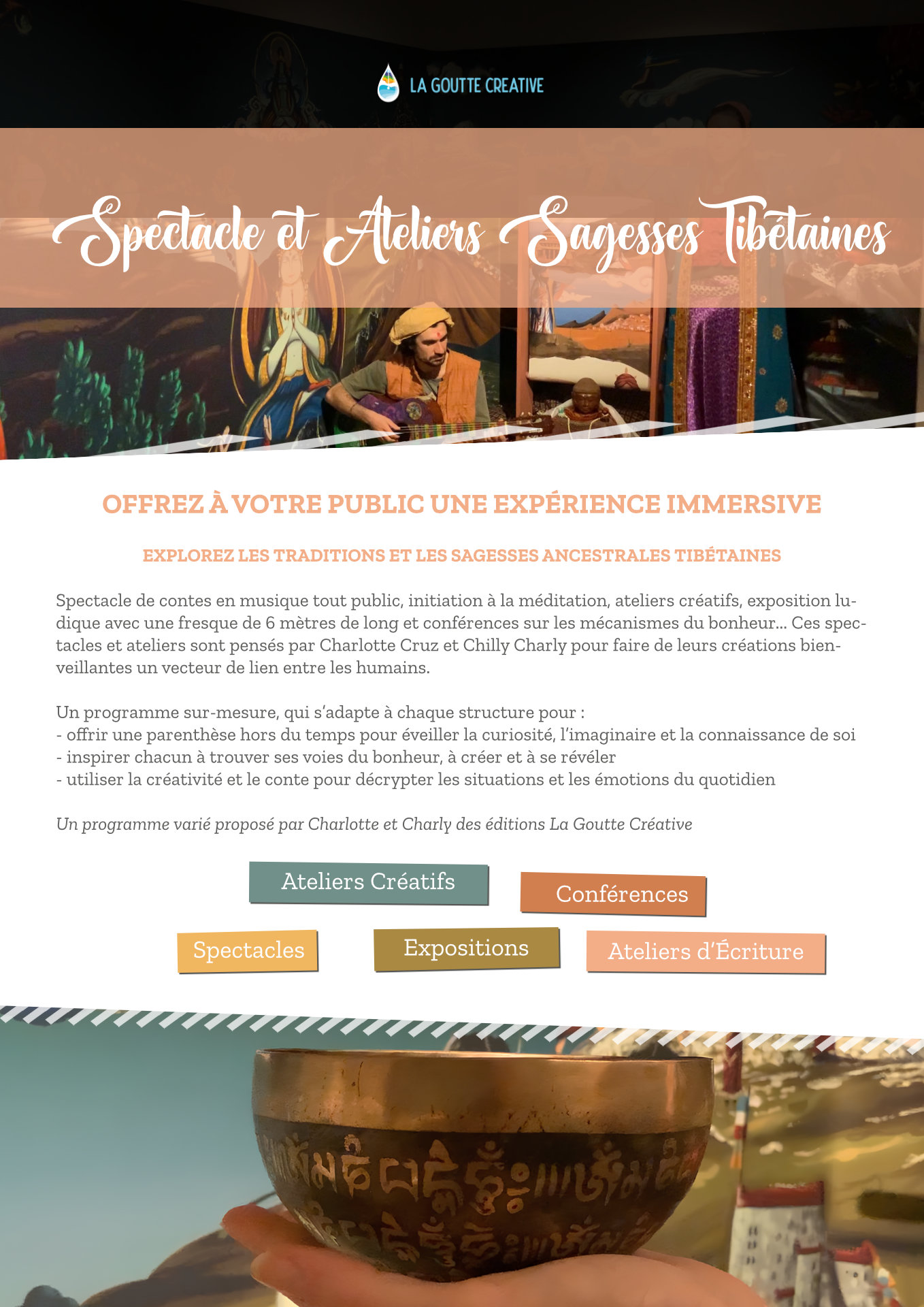 LA GOUTTE CREATIVE

Spectacle et Ateliers Sagesses Tibétaines

OFFREZ À VOTRE PUBLIC UNE EXPÉRIENCE IMMERSIVE

EXPLOREZ LES TRADITIONS ET LES SAGESSES ANCESTRALES TIBÉTAINES

Spectacle de contes en musique tout public, initiation à la méditation, ateliers créatifs, exposition ludique avec une fresque de 6 mètres de long et conférences sur les mécanismes du bonheur... Ces spectacles et ateliers sont pensés par Charlotte Cruz et Chilly Charly pour faire de leurs créations bienveillantes un vecteur de lien entre les humains.

Un programme sur-mesure, qui s'adapte à chaque structure pour :
- offrir une parenthèse hors du temps pour éveiller la curiosité, l'imaginaire et la connaissance de soi
- inspirer chacun à trouver ses voies du bonheur, à créer et à se révéler
- utiliser la créativité et le conte pour décrypter les situations et les émotions du quotidien

Un programme varié proposé par Charlotte et Charly des éditions La Goutte Créative

Ateliers Créatifs

Conférences

Spectacles

Expositions

Ateliers d'Écriture